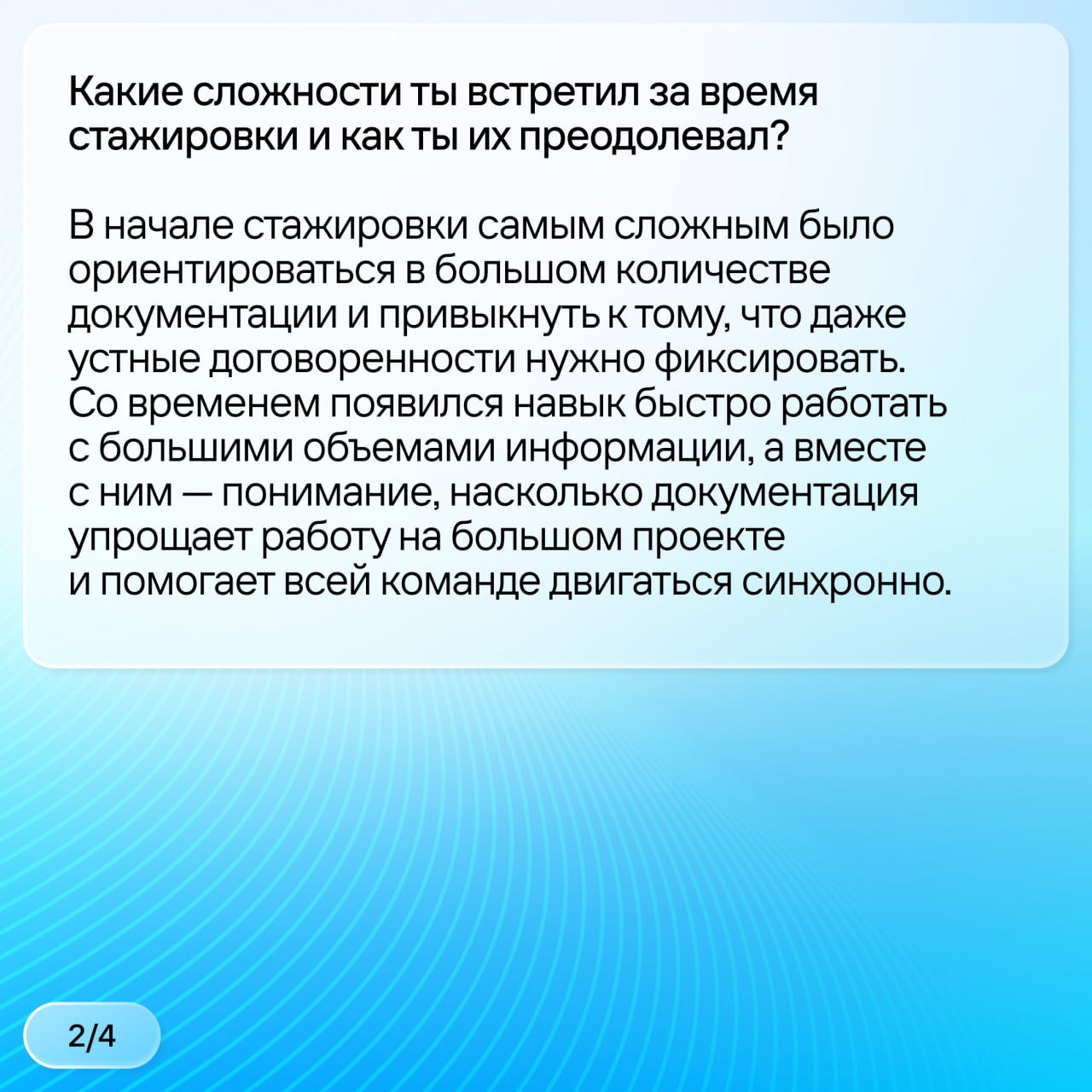 Какие сложности ты встретил за время стажировки и как ты их преодолевал?

В начале стажировки самым сложным было ориентироваться в большом количестве документации и привыкнуть к тому, что даже устные договоренности нужно фиксировать. Со временем появился навык быстро работать с большими объемами информации, а вместе с ним — понимание, насколько документация упрощает работу на большом проекте и помогает всей команде двигаться синхронно.

2/4